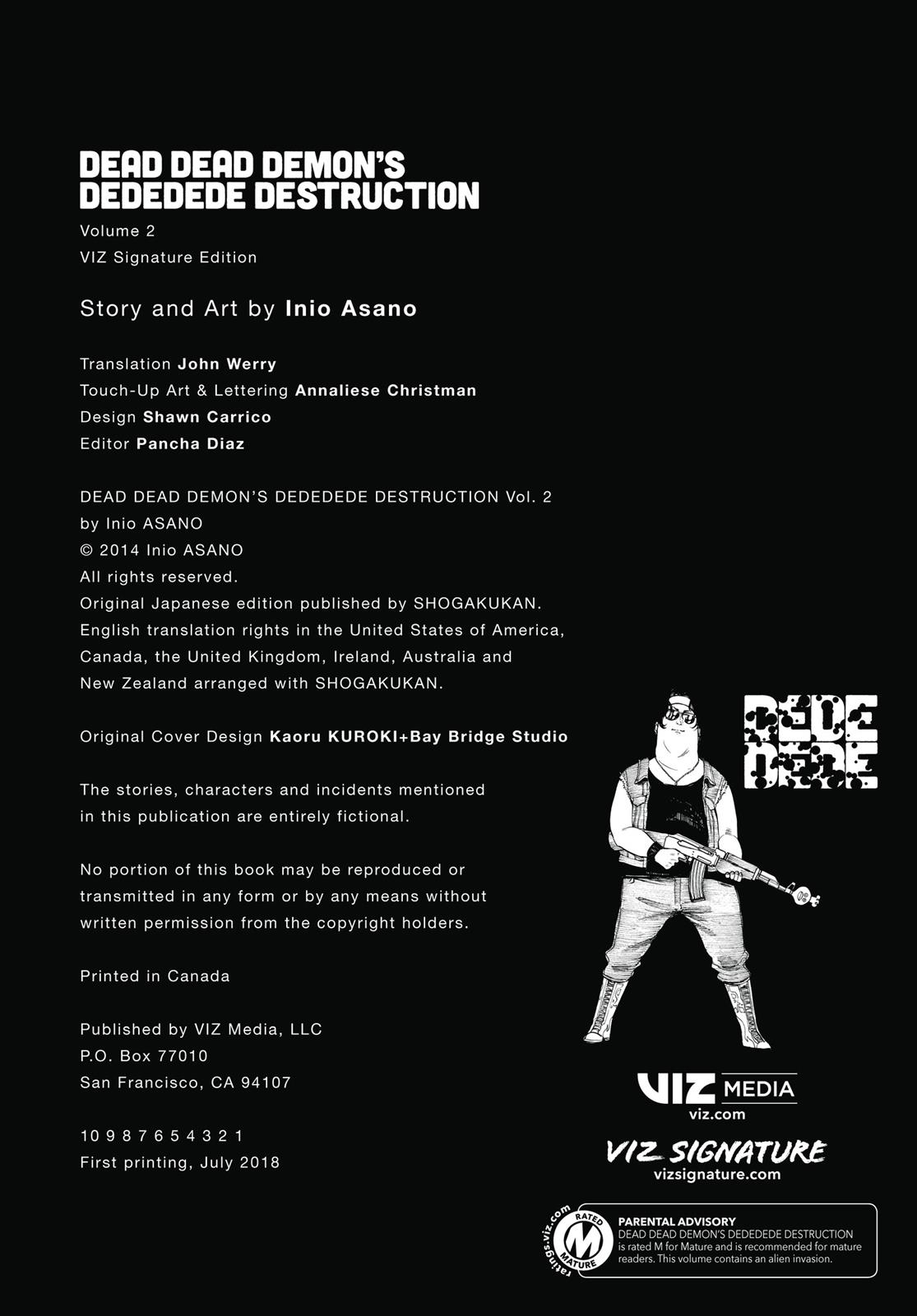 DEAD DEAD DEMON'S DEDEDEDE DESTRUCTION

Volume 2

VIZ Signature Edition

Story and Art by Inio Asano

Translation John Werry
Touch-Up Art & Lettering Annaliese Christman
Design Shawn Carrico
Editor Pancha Diaz

DEAD DEAD DEMON'S DEDEDEDE DESTRUCTION Vol. 2
by Inio ASANO
© 2014 Inio ASANO
All rights reserved.
Original Japanese edition published by SHOGAKUKAN.
English translation rights in the United States of America, Canada, the United Kingdom, Ireland, Australia and New Zealand arranged with SHOGAKUKAN.

Original Cover Design Kaoru KUROKI+Bay Bridge Studio

The stories, characters and incidents mentioned in this publication are entirely fictional.

No portion of this book may be reproduced or transmitted in any form or by any means without written permission from the copyright holders.

Printed in Canada

Published by VIZ Media, LLC
P.O. Box 77010
San Francisco, CA 94107

10 9 8 7 6 5 4 3 2 1
First printing, July 2018

DEDE DEDE

VIZ MEDIA
viz.com

VIZ SIGNATURE
vizsignature.com

ratings.viz.com RATED M MATURE

PARENTAL ADVISORY
DEAD DEAD DEMON'S DEDEDEDE DESTRUCTION is rated M for Mature and is recommended for mature readers. This volume contains an alien invasion.